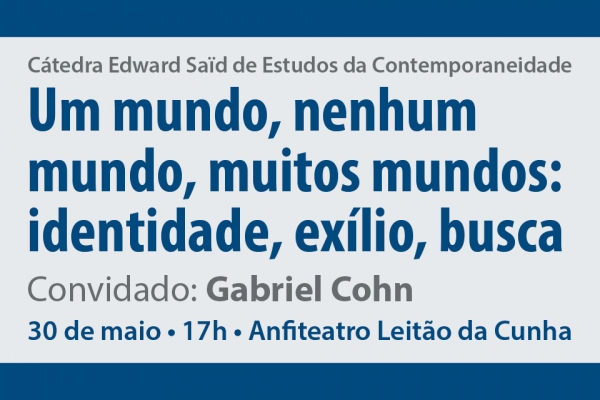 Cátedra Edward Saïd de Estudos da Contemporaneidade

Um mundo, nenhum mundo, muitos mundos: identidade, exílio, busca

Convidado: Gabriel Cohn

30 de maio • 17h • Anfiteatro Leitão da Cunha